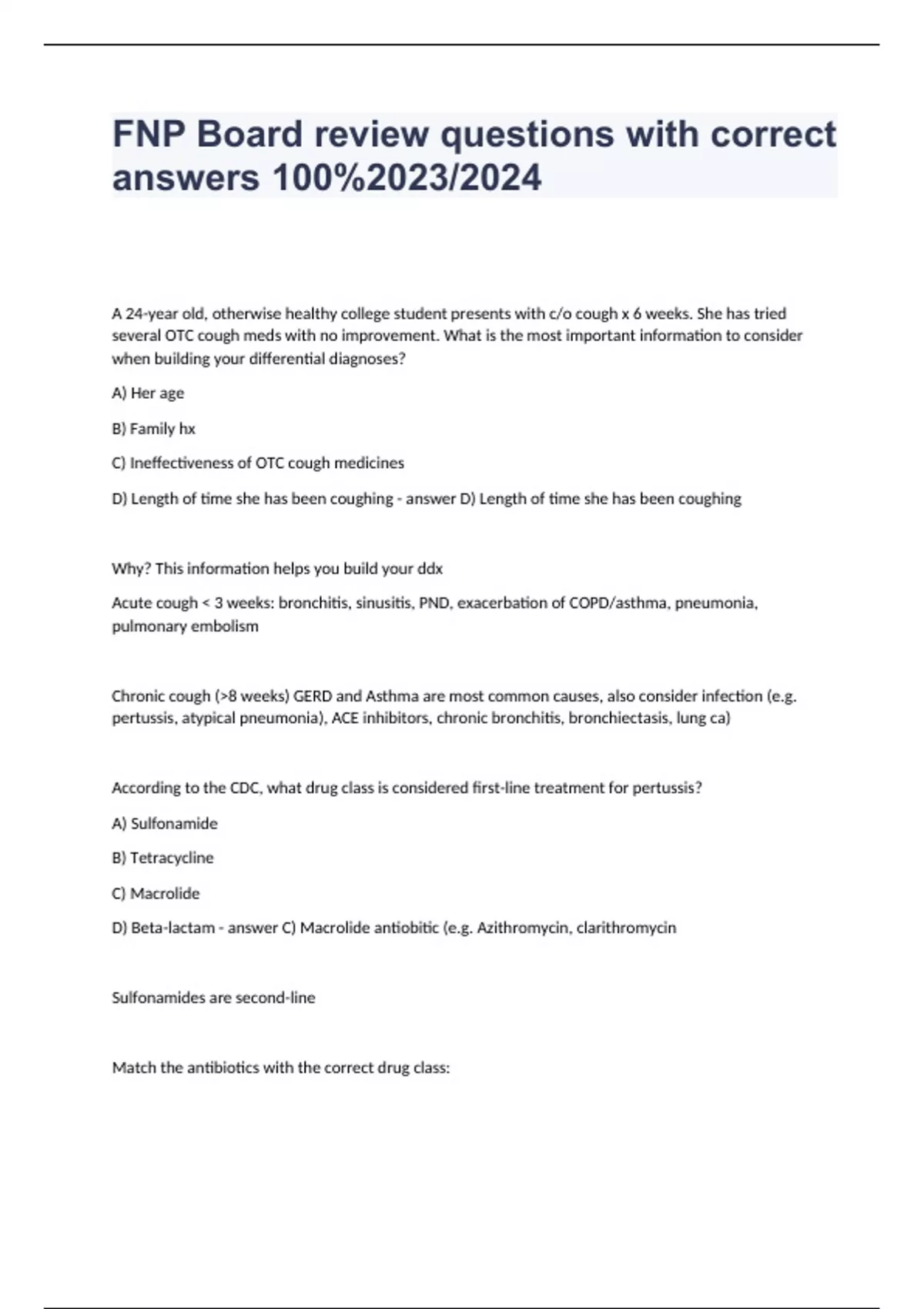 FNP Board review questions with correct answers 100%2023/2024

A 24-year old, otherwise healthy college student presents with c/o cough x 6 weeks. She has tried several OTC cough meds with no improvement. What is the most important information to consider when building your differential diagnoses?

A) Her age

B) Family hx

C) Ineffectiveness of OTC cough medicines

D) Length of time she has been coughing - answer D) Length of time she has been coughing

Why? This information helps you build your ddx

Acute cough < 3 weeks: bronchitis, sinusitis, PND, exacerbation of COPD/asthma, pneumonia, pulmonary embolism

Chronic cough (>8 weeks) GERD and Asthma are most common causes, also consider infection (e.g. pertussis, atypical pneumonia), ACE inhibitors, chronic bronchitis, bronchiectasis, lung ca)

According to the CDC, what drug class is considered first-line treatment for pertussis?

A) Sulfonamide

B) Tetracycline

C) Macrolide

D) Beta-lactam - answer C) Macrolide antiobitic (e.g. Azithromycin, clarithromycin

Sulfonamides are second-line

Match the antibiotics with the correct drug class: